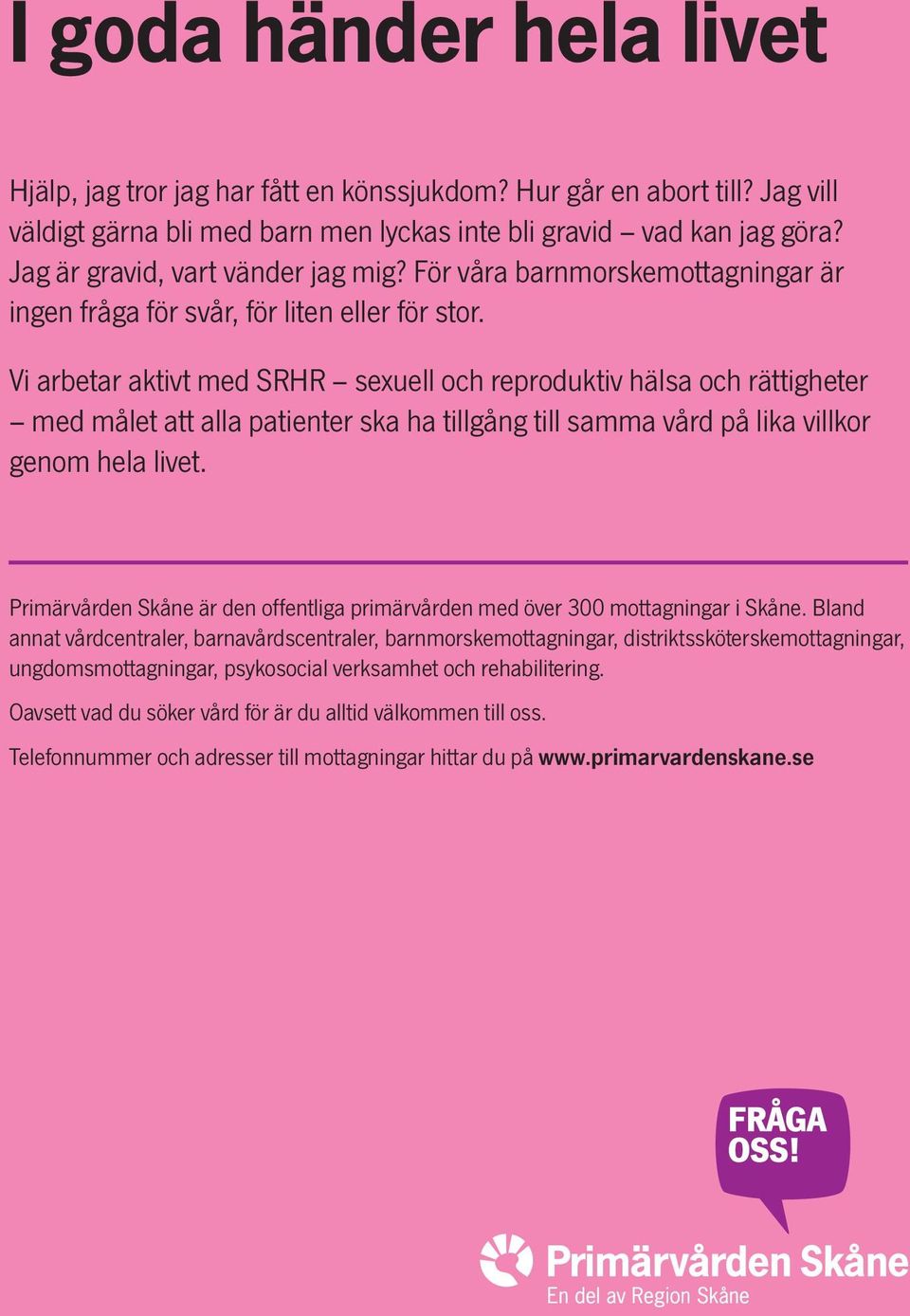 I goda händer hela livet

Hjälp, jag tror jag har fått en könssjukdom? Hur går en abort till? Jag vill väldigt gärna bli med barn men lyckas inte bli gravid – vad kan jag göra? Jag är gravid, vart vänder jag mig? För våra barnmorskemottagningar är ingen fråga för svår, för liten eller för stor.

Vi arbetar aktivt med SRHR – sexuell och reproduktiv hälsa och rättigheter – med målet att alla patienter ska ha tillgång till samma vård på lika villkor genom hela livet.

Primärvården Skåne är den offentliga primärvården med över 300 mottagningar i Skåne. Bland annat vårdcentraler, barnavårdscentraler, barnmorskemottagningar, distriktssköterskemottagningar, ungdomsmottagningar, psykosocial verksamhet och rehabilitering.

Oavsett vad du söker vård för är du alltid välkommen till oss.

Telefonnummer och adresser till mottagningar hittar du på www.primarvardenskane.se

FRÅGA OSS!

Primärvården Skåne
En del av Region Skåne